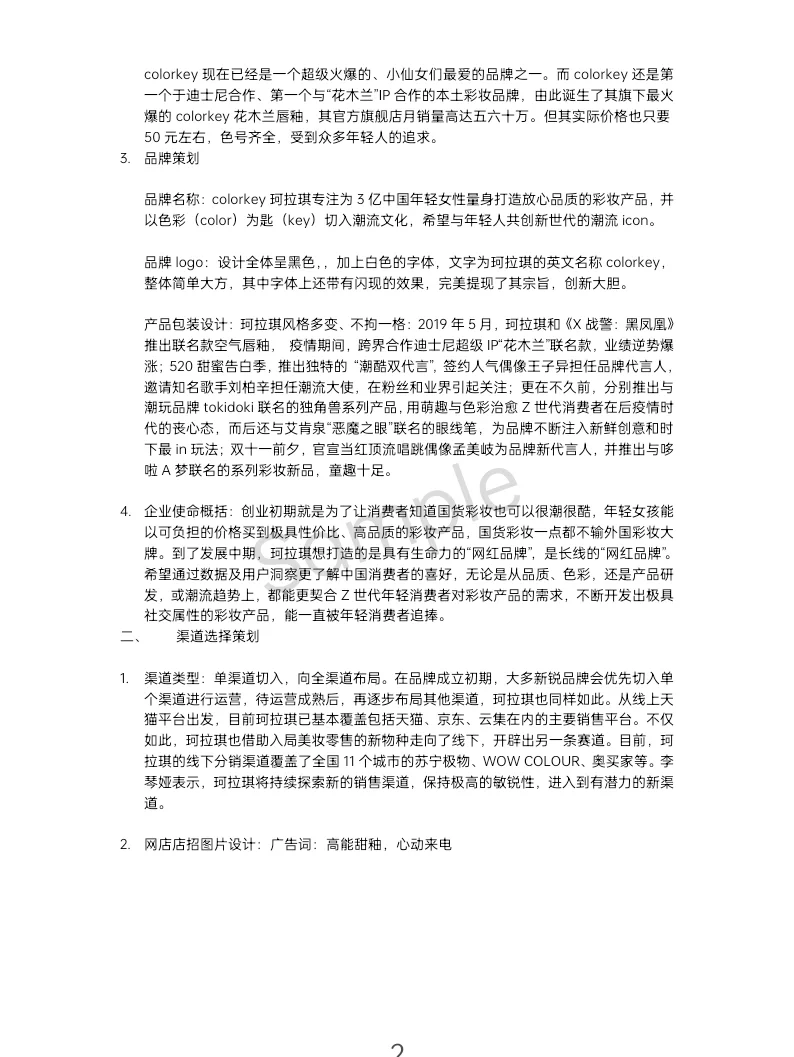 colorkey 现在已经是一个超级火爆的、小仙女们最爱的品牌之一。而 colorkey 还是第一个于迪士尼合作、第一个与“花木兰”IP 合作的本土彩妆品牌，由此诞生了其旗下最火爆的 colorkey 花木兰唇釉，其官方旗舰店月销量高达五六十万。但其实际价格也只要 50 元左右，色号齐全，受到众多年轻人的追求。

3. 品牌策划

品牌名称：colorkey 珂拉琪专注为 3 亿中国年轻女性量身打造放心品质的彩妆产品，并以色彩（color）为匙（key）切入潮流文化，希望与年轻人共创新世代的潮流 icon。

品牌 logo：设计全体呈黑色，，加上白色的字体，文字为珂拉琪的英文名称 colorkey，整体简单大方，其中字体上还带有闪现的效果，完美提现了其宗旨，创新大胆。

产品包装设计：珂拉琪风格多变、不拘一格：2019 年 5 月，珂拉琪和《X 战警：黑凤凰》推出联名款空气唇釉， 疫情期间，跨界合作迪士尼超级 IP“花木兰”联名款，业绩逆势爆涨；520 甜蜜告白季，推出独特的 “潮酷双代言”，签约人气偶像王子异担任品牌代言人，邀请知名歌手刘柏辛担任潮流大使，在粉丝和业界引起关注；更在不久前，分别推出与潮玩品牌 tokidoki 联名的独角兽系列产品，用萌趣与色彩治愈 Z 世代消费者在后疫情时代的丧心态，而后还与艾肯泉“恶魔之眼”联名的眼线笔，为品牌不断注入新鲜创意和时下最 in 玩法；双十一前夕，官宣当红顶流唱跳偶像孟美岐为品牌新代言人，并推出与哆啦 A 梦联名的系列彩妆新品，童趣十足。

4. 企业使命概括：创业初期就是为了让消费者知道国货彩妆也可以很潮很酷，年轻女孩能以可负担的价格买到极具性价比、高品质的彩妆产品，国货彩妆一点都不输外国彩妆大牌。到了发展中期，珂拉琪想打造的是具有生命力的“网红品牌”，是长线的“网红品牌”。希望通过数据及用户洞察更了解中国消费者的喜好，无论是从品质、色彩，还是产品研发，或潮流趋势上，都能更契合 Z 世代年轻消费者对彩妆产品的需求，不断开发出极具社交属性的彩妆产品，能一直被年轻消费者追捧。

二、 渠道选择策划

1. 渠道类型：单渠道切入，向全渠道布局。在品牌成立初期，大多新锐品牌会优先切入单个渠道进行运营，待运营成熟后，再逐步布局其他渠道，珂拉琪也同样如此。从线上天猫平台出发，目前珂拉琪已基本覆盖包括天猫、京东、云集在内的主要销售平台。不仅如此，珂拉琪也借助入局美妆零售的新物种走向了线下，开辟出另一条赛道。目前，珂拉琪的线下分销渠道覆盖了全国 11 个城市的苏宁极物、WOW COLOUR、奥买家等。李琴娅表示，珂拉琪将持续探索新的销售渠道，保持极高的敏锐性，进入到有潜力的新渠道。

2. 网店店招图片设计：广告词：高能甜釉，心动来电

Sample

2